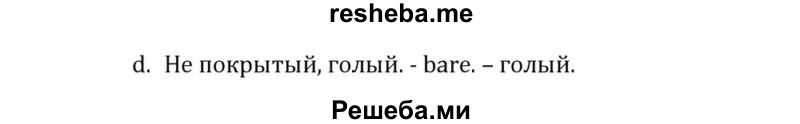 resheba.me

d. Не покрытый, голый. - bare. – голый.

Решеба.ми